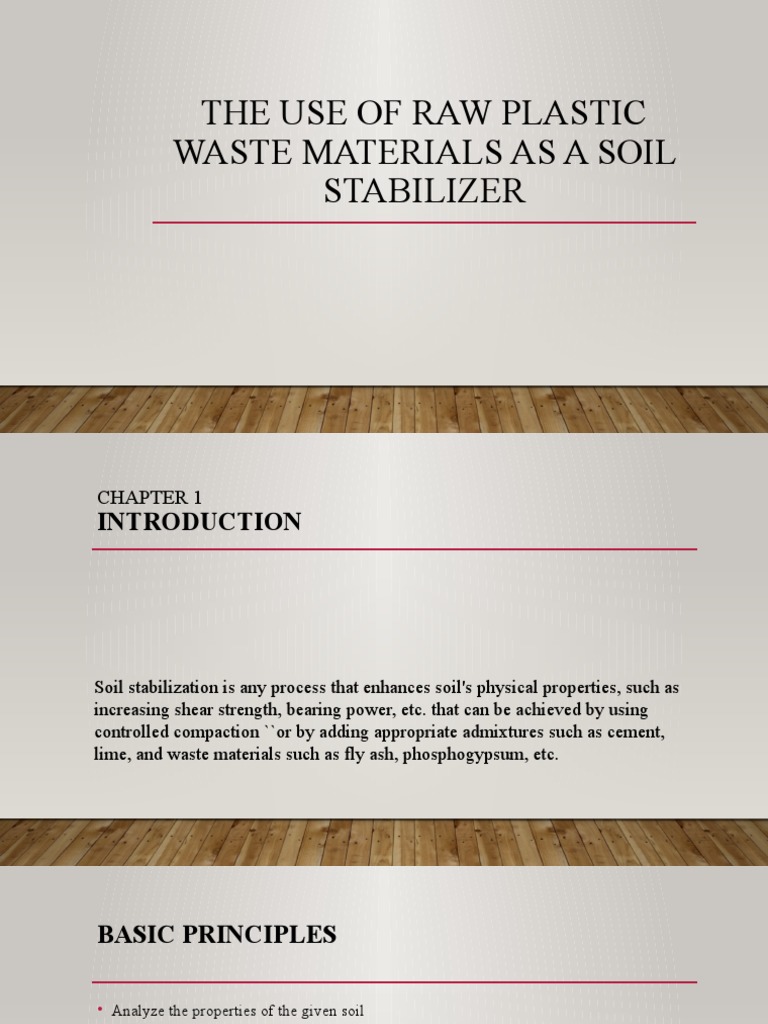 THE USE OF RAW PLASTIC WASTE MATERIALS AS A SOIL STABILIZER

CHAPTER 1
INTRODUCTION

Soil stabilization is any process that enhances soil's physical properties, such as increasing shear strength, bearing power, etc. that can be achieved by using controlled compaction ``or by adding appropriate admixtures such as cement, lime, and waste materials such as fly ash, phosphogypsum, etc.

BASIC PRINCIPLES

• Analyze the properties of the given soil